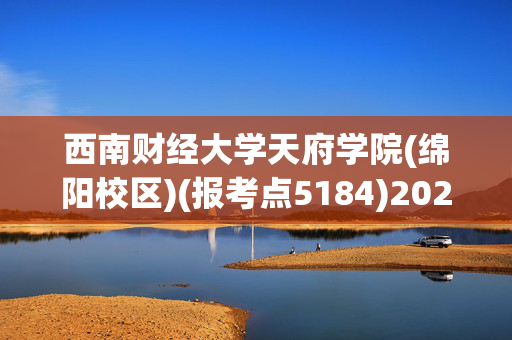 西南财经大学天府学院(绵阳校区)(报考点5184)202